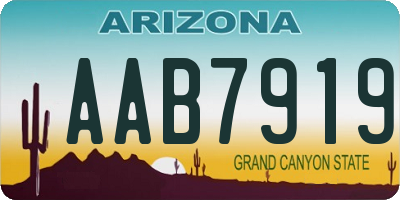 ARIZONA

AAB7919

GRAND CANYON STATE